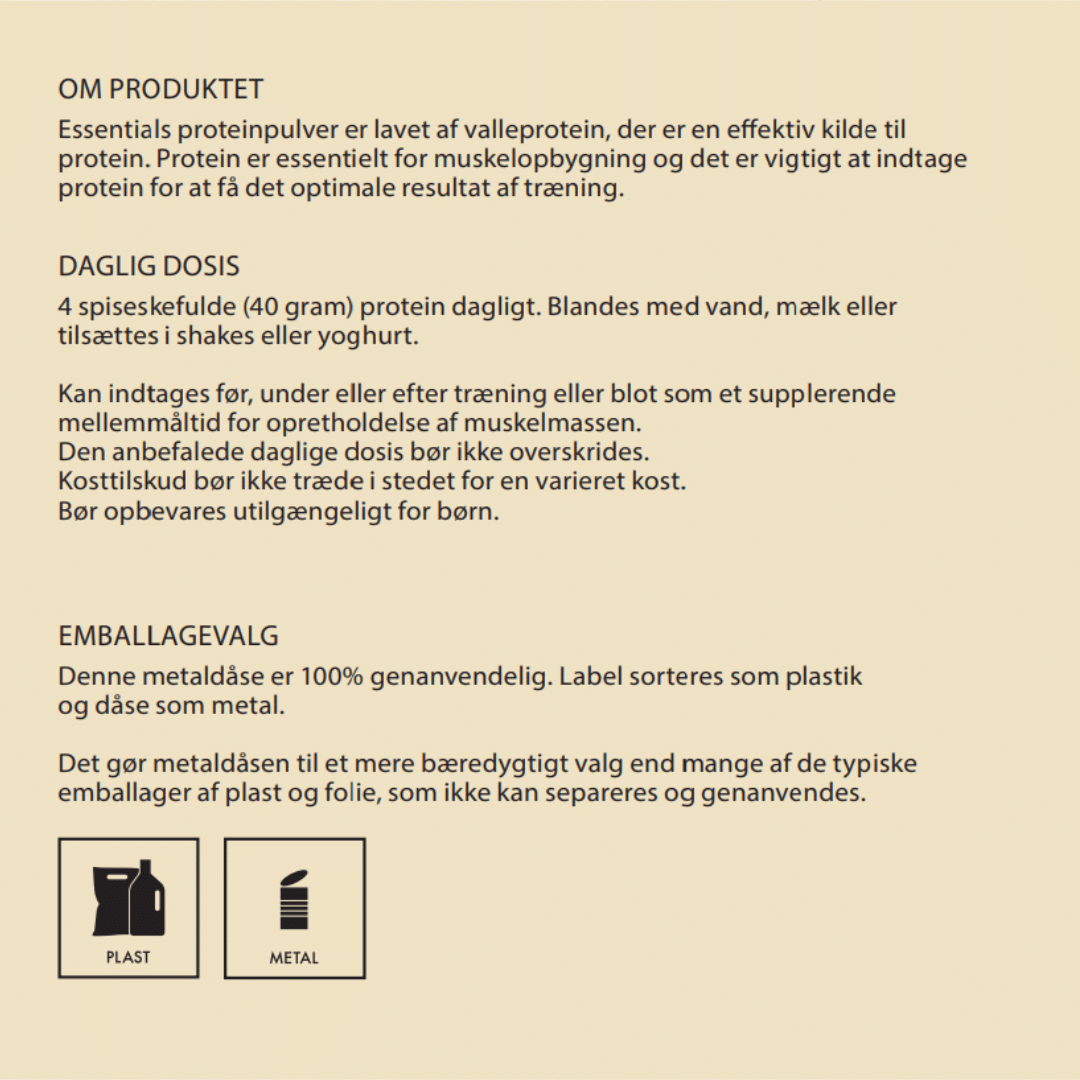 OM PRODUKTET

Essentials proteinpulver er lavet af valleprotein, der er en effektiv kilde til protein. Protein er essentielt for muskelopbygning og det er vigtigt at indtage protein for at få det optimale resultat af træning.

DAGLIG DOSIS

4 spiseskefulde (40 gram) protein dagligt. Blandes med vand, mælk eller tilsættes i shakes eller yoghurt.

Kan indtages før, under eller efter træning eller blot som et supplerende mellemmåltid for opretholdelse af muskelmassen.
Den anbefalede daglige dosis bør ikke overskrides.
Kosttilskud bør ikke træde i stedet for en varieret kost.
Bør opbevares utilgængeligt for børn.

EMBALLAGEVALG

Denne metaldåse er 100% genanvendelig. Label sorteres som plastik og dåse som metal.

Det gør metaldåsen til et mere bæredygtigt valg end mange af de typiske emballager af plast og folie, som ikke kan separeres og genanvendes.

PLAST

METAL